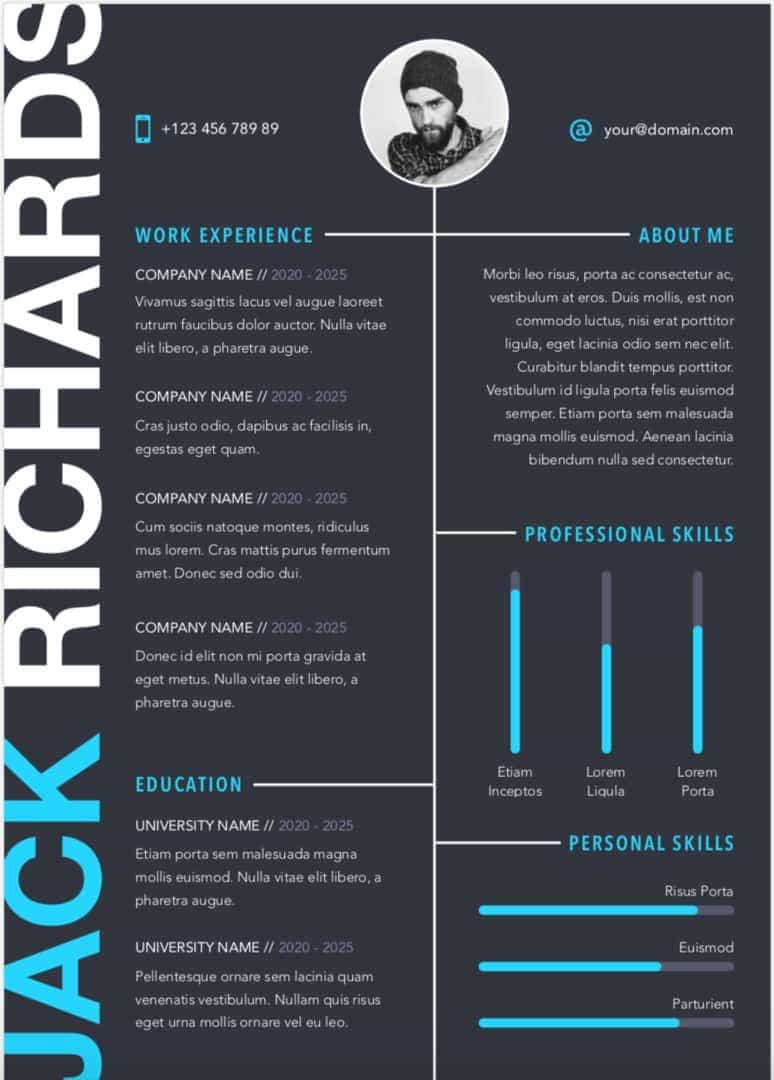 JACK RICHARDS

+123 456 789 89

your@domain.com

WORK EXPERIENCE

COMPANY NAME // 2020 - 2025
Vivamus sagittis lacus vel augue laoreet rutrum faucibus dolor auctor. Nulla vitae elit libero, a pharetra augue.

COMPANY NAME // 2020 - 2025
Cras justo odio, dapibus ac facilisis in, egestas eget quam.

COMPANY NAME // 2020 - 2025
Cum sociis natoque montes, ridiculus mus lorem. Cras mattis purus fermentum amet. Donec sed odio dui.

COMPANY NAME // 2020 - 2025
Donec id elit non mi porta gravida at eget metus. Nulla vitae elit libero, a pharetra augue.

EDUCATION

UNIVERSITY NAME // 2020 - 2025
Etiam porta sem malesuada magna mollis euismod. Nulla vitae elit libero, a pharetra augue.

UNIVERSITY NAME // 2020 - 2025
Pellentesque ornare sem lacinia quam venenatis vestibulum. Nullam quis risus eget urna mollis ornare vel eu leo.

ABOUT ME

Morbi leo risus, porta ac consectetur ac, vestibulum at eros. Duis mollis, est non commodo luctus, nisi erat porttitor ligula, eget lacinia odio sem nec elit. Curabitur blandit tempus porttitor. Vestibulum id ligula porta felis euismod semper. Etiam porta sem malesuada magna mollis euismod. Aenean lacinia bibendum nulla sed consectetur.

PROFESSIONAL SKILLS

Etiam Inceptos
Lorem Ligula
Lorem Porta

PERSONAL SKILLS

Risus Porta
Euismod
Parturient